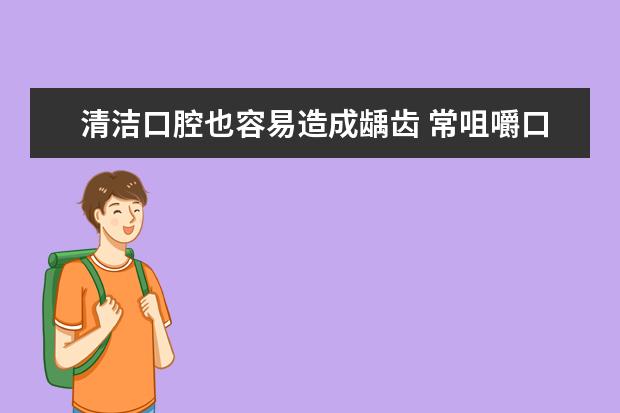 清洁口腔也容易造成龋齿 常咀嚼口